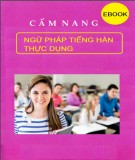 EBOOK

CẨM NANG

NGỮ PHÁP TIẾNG HÀN THỰC DỤNG